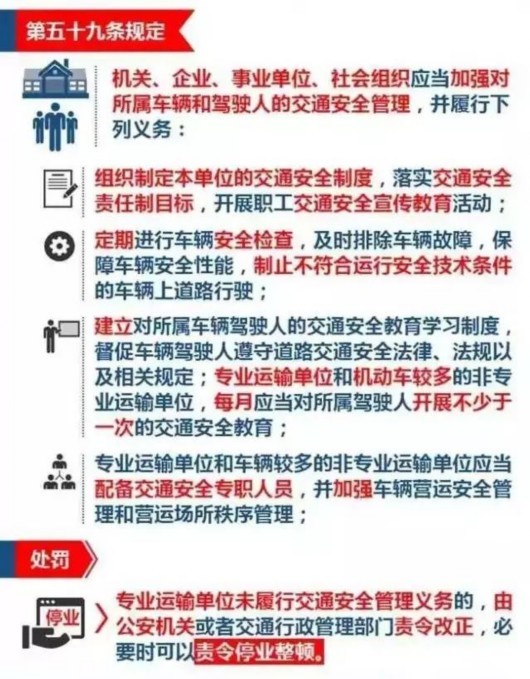 第五十九条规定

机关、企业、事业单位、社会组织应当加强对所属车辆和驾驶人的交通安全管理，并履行下列义务：

组织制定本单位的交通安全制度，落实交通安全责任制目标，开展职工交通安全宣传教育活动；

定期进行车辆安全检查，及时排除车辆故障，保障车辆安全性能，制止不符合运行安全技术条件的车辆上道路行驶；

建立对所属车辆驾驶人的交通安全教育学习制度，督促车辆驾驶人遵守道路交通安全法律、法规以及相关规定；专业运输单位和机动车较多的非专业运输单位，每月应当对所属驾驶人开展不少于一次的交通安全教育；

专业运输单位和车辆较多的非专业运输单位应当配备交通安全专职人员，并加强车辆营运安全管理和营运场所秩序管理；

处罚

停业

专业运输单位未履行交通安全管理义务的，由公安机关或者交通行政管理部门责令改正，必要时可以责令停业整顿。